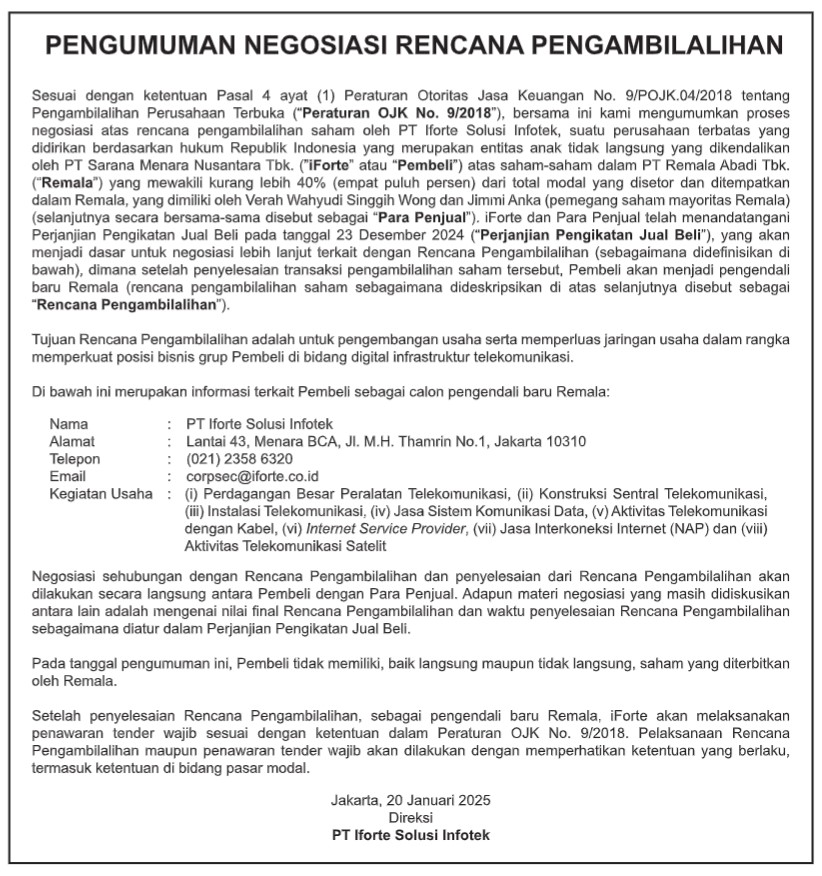 PENGUMUMAN NEGOSIASI RENCANA PENGAMBILALIHAN

Sesuai dengan ketentuan Pasal 4 ayat (1) Peraturan Otoritas Jasa Keuangan No. 9/POJK.04/2018 tentang Pengambilalihan Perusahaan Terbuka ("Peraturan OJK No. 9/2018"), bersama ini kami mengumumkan proses negosiasi atas rencana pengambilalihan saham oleh PT Iforte Solusi Infotek, suatu perusahaan terbatas yang didirikan berdasarkan hukum Republik Indonesia yang merupakan entitas anak tidak langsung yang dikendalikan oleh PT Sarana Menara Nusantara Tbk. ("iForte" atau "Pembeli") atas saham-saham dalam PT Remala Abadi Tbk. ("Remala") yang mewakili kurang lebih 40% (empat puluh persen) dari total modal yang disetor dan ditempatkan dalam Remala, yang dimiliki oleh Verah Wahyudi Singgih Wong dan Jimmi Anka (pemegang saham mayoritas Remala) (selanjutnya secara bersama-sama disebut sebagai "Para Penjual"). iForte dan Para Penjual telah menandatangani Perjanjian Pengikatan Jual Beli pada tanggal 23 Desember 2024 ("Perjanjian Pengikatan Jual Beli"), yang akan menjadi dasar untuk negosiasi lebih lanjut terkait dengan Rencana Pengambilalihan (sebagaimana didefinisikan di bawah), dimana setelah penyelesaian transaksi pengambilalihan saham tersebut, Pembeli akan menjadi pengendali baru Remala (rencana pengambilalihan saham sebagaimana dideskripsikan di atas selanjutnya disebut sebagai "Rencana Pengambilalihan").

Tujuan Rencana Pengambilalihan adalah untuk pengembangan usaha serta memperluas jaringan usaha dalam rangka memperkuat posisi bisnis grup Pembeli di bidang digital infrastruktur telekomunikasi.

Di bawah ini merupakan informasi terkait Pembeli sebagai calon pengendali baru Remala:

Nama : PT Iforte Solusi Infotek
Alamat : Lantai 43, Menara BCA, Jl. M.H. Thamrin No.1, Jakarta 10310
Telepon : (021) 2358 6320
Email : corpsec@iforte.co.id
Kegiatan Usaha : (i) Perdagangan Besar Peralatan Telekomunikasi, (ii) Konstruksi Sentral Telekomunikasi, (iii) Instalasi Telekomunikasi, (iv) Jasa Sistem Komunikasi Data, (v) Aktivitas Telekomunikasi dengan Kabel, (vi) Internet Service Provider, (vii) Jasa Interkoneksi Internet (NAP) dan (viii) Aktivitas Telekomunikasi Satelit

Negosiasi sehubungan dengan Rencana Pengambilalihan dan penyelesaian dari Rencana Pengambilalihan akan dilakukan secara langsung antara Pembeli dengan Para Penjual. Adapun materi negosiasi yang masih didiskusikan antara lain adalah mengenai nilai final Rencana Pengambilalihan dan waktu penyelesaian Rencana Pengambilalihan sebagaimana diatur dalam Perjanjian Pengikatan Jual Beli.

Pada tanggal pengumuman ini, Pembeli tidak memiliki, baik langsung maupun tidak langsung, saham yang diterbitkan oleh Remala.

Setelah penyelesaian Rencana Pengambilalihan, sebagai pengendali baru Remala, iForte akan melaksanakan penawaran tender wajib sesuai dengan ketentuan dalam Peraturan OJK No. 9/2018. Pelaksanaan Rencana Pengambilalihan maupun penawaran tender wajib akan dilakukan dengan memperhatikan ketentuan yang berlaku, termasuk ketentuan di bidang pasar modal.

Jakarta, 20 Januari 2025
Direksi
PT Iforte Solusi Infotek